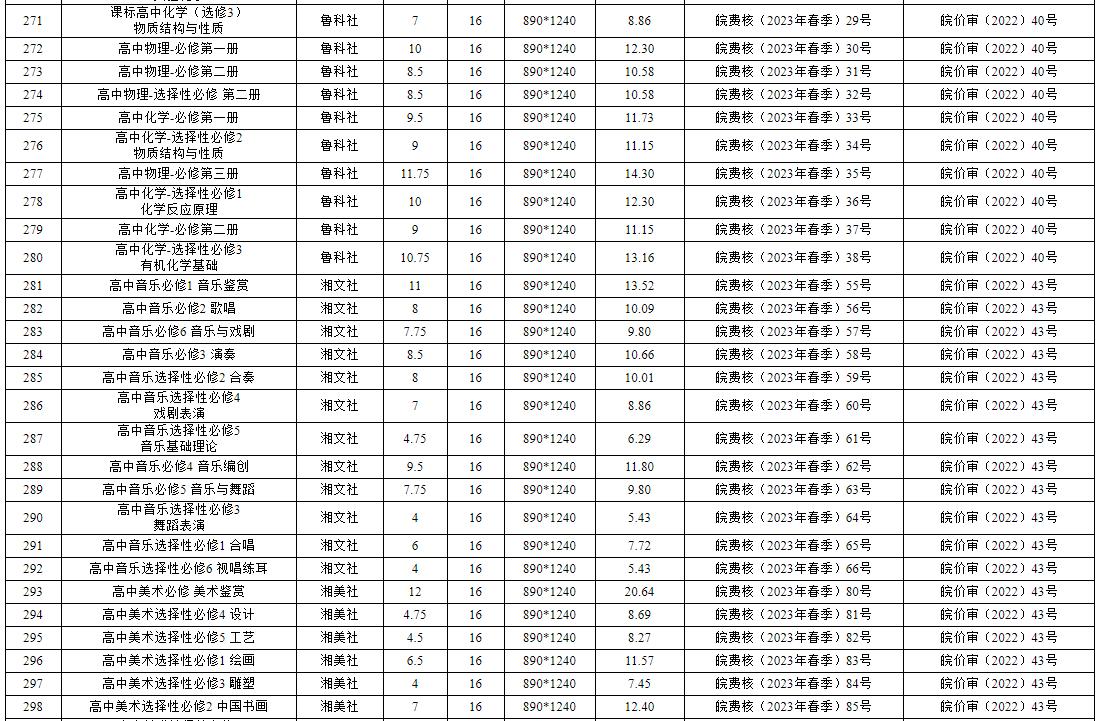 | 271 | 课标高中化学（选修3）物质结构与性质 | 鲁科社 | 7 | 16 | 890*1240 | 8.86 | 皖费核（2023年春季）29号 | 皖价审（2022）40号 |
|---|---|---|---|---|---|---|---|---|
| 272 | 高中物理-必修第一册 | 鲁科社 | 10 | 16 | 890*1240 | 12.30 | 皖费核（2023年春季）30号 | 皖价审（2022）40号 |
| 273 | 高中物理-必修第二册 | 鲁科社 | 8.5 | 16 | 890*1240 | 10.58 | 皖费核（2023年春季）31号 | 皖价审（2022）40号 |
| 274 | 高中物理-选择性必修 第二册 | 鲁科社 | 8.5 | 16 | 890*1240 | 10.58 | 皖费核（2023年春季）32号 | 皖价审（2022）40号 |
| 275 | 高中化学-必修第一册 | 鲁科社 | 9.5 | 16 | 890*1240 | 11.73 | 皖费核（2023年春季）33号 | 皖价审（2022）40号 |
| 276 | 高中化学-选择性必修2 物质结构与性质 | 鲁科社 | 9 | 16 | 890*1240 | 11.15 | 皖费核（2023年春季）34号 | 皖价审（2022）40号 |
| 277 | 高中物理-必修第三册 | 鲁科社 | 11.75 | 16 | 890*1240 | 14.30 | 皖费核（2023年春季）35号 | 皖价审（2022）40号 |
| 278 | 高中化学-选择性必修1 化学反应原理 | 鲁科社 | 10 | 16 | 890*1240 | 12.30 | 皖费核（2023年春季）36号 | 皖价审（2022）40号 |
| 279 | 高中化学-必修第二册 | 鲁科社 | 9 | 16 | 890*1240 | 11.15 | 皖费核（2023年春季）37号 | 皖价审（2022）40号 |
| 280 | 高中化学-选择性必修3 有机化学基础 | 鲁科社 | 10.75 | 16 | 890*1240 | 13.16 | 皖费核（2023年春季）38号 | 皖价审（2022）40号 |
| 281 | 高中音乐必修1 音乐鉴赏 | 湘文社 | 11 | 16 | 890*1240 | 13.52 | 皖费核（2023年春季）55号 | 皖价审（2022）43号 |
| 282 | 高中音乐必修2 歌唱 | 湘文社 | 8 | 16 | 890*1240 | 10.09 | 皖费核（2023年春季）56号 | 皖价审（2022）43号 |
| 283 | 高中音乐必修6 音乐与戏剧 | 湘文社 | 7.75 | 16 | 890*1240 | 9.80 | 皖费核（2023年春季）57号 | 皖价审（2022）43号 |
| 284 | 高中音乐必修3 演奏 | 湘文社 | 8.5 | 16 | 890*1240 | 10.66 | 皖费核（2023年春季）58号 | 皖价审（2022）43号 |
| 285 | 高中音乐选择性必修2 合奏 | 湘文社 | 8 | 16 | 890*1240 | 10.01 | 皖费核（2023年春季）59号 | 皖价审（2022）43号 |
| 286 | 高中音乐选择性必修4 戏剧表演 | 湘文社 | 7 | 16 | 890*1240 | 8.86 | 皖费核（2023年春季）60号 | 皖价审（2022）43号 |
| 287 | 高中音乐选择性必修5 音乐基础理论 | 湘文社 | 4.75 | 16 | 890*1240 | 6.29 | 皖费核（2023年春季）61号 | 皖价审（2022）43号 |
| 288 | 高中音乐必修4 音乐编创 | 湘文社 | 9.5 | 16 | 890*1240 | 11.80 | 皖费核（2023年春季）62号 | 皖价审（2022）43号 |
| 289 | 高中音乐必修5 音乐与舞蹈 | 湘文社 | 7.75 | 16 | 890*1240 | 9.80 | 皖费核（2023年春季）63号 | 皖价审（2022）43号 |
| 290 | 高中音乐选择性必修3 舞蹈表演 | 湘文社 | 4 | 16 | 890*1240 | 5.43 | 皖费核（2023年春季）64号 | 皖价审（2022）43号 |
| 291 | 高中音乐选择性必修1 合唱 | 湘文社 | 6 | 16 | 890*1240 | 7.72 | 皖费核（2023年春季）65号 | 皖价审（2022）43号 |
| 292 | 高中音乐选择性必修6 视唱练耳 | 湘文社 | 4 | 16 | 890*1240 | 5.43 | 皖费核（2023年春季）66号 | 皖价审（2022）43号 |
| 293 | 高中美术必修 美术鉴赏 | 湘美社 | 12 | 16 | 890*1240 | 20.64 | 皖费核（2023年春季）80号 | 皖价审（2022）43号 |
| 294 | 高中美术选择性必修4 设计 | 湘美社 | 4.75 | 16 | 890*1240 | 8.69 | 皖费核（2023年春季）81号 | 皖价审（2022）43号 |
| 295 | 高中美术选择性必修5 工艺 | 湘美社 | 4.5 | 16 | 890*1240 | 8.27 | 皖费核（2023年春季）82号 | 皖价审（2022）43号 |
| 296 | 高中美术选择性必修1 绘画 | 湘美社 | 6.5 | 16 | 890*1240 | 11.57 | 皖费核（2023年春季）83号 | 皖价审（2022）43号 |
| 297 | 高中美术选择性必修3 雕塑 | 湘美社 | 4 | 16 | 890*1240 | 7.45 | 皖费核（2023年春季）84号 | 皖价审（2022）43号 |
| 298 | 高中美术选择性必修2 中国书画 | 湘美社 | 7 | 16 | 890*1240 | 12.40 | 皖费核（2023年春季）85号 | 皖价审（2022）43号 |